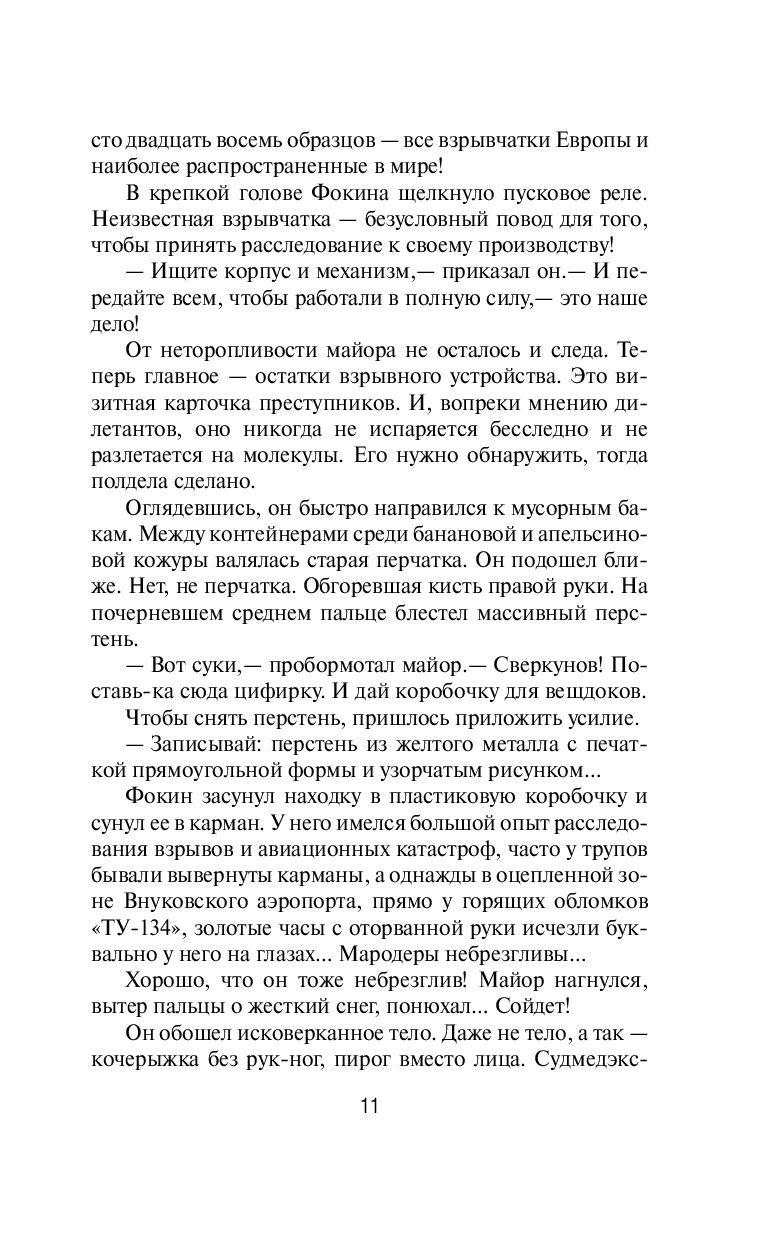 сто двадцать восемь образцов — все взрывчатки Европы и наиболее распространенные в мире!

В крепкой голове Фокина щелкнуло пусковое реле. Неизвестная взрывчатка — безусловный повод для того, чтобы принять расследование к своему производству!

— Ищите корпус и механизм,— приказал он.— И передайте всем, чтобы работали в полную силу,— это наше дело!

От неторопливости майора не осталось и следа. Теперь главное — остатки взрывного устройства. Это визитная карточка преступников. И, вопреки мнению дилетантов, оно никогда не испаряется бесследно и не разлетается на молекулы. Его нужно обнаружить, тогда полдела сделано.

Оглядевшись, он быстро направился к мусорным бакам. Между контейнерами среди банановой и апельсиновой кожуры валялась старая перчатка. Он подошел ближе. Нет, не перчатка. Обгоревшая кисть правой руки. На почерневшем среднем пальце блестел массивный перстень.

— Вот суки,— пробормотал майор.— Сверкунов! Поставь-ка сюда цифирку. И дай коробочку для вещдоков.

Чтобы снять перстень, пришлось приложить усилие.

— Записывай: перстень из желтого металла с печаткой прямоугольной формы и узорчатым рисунком...

Фокин засунул находку в пластиковую коробочку и сунул ее в карман. У него имелся большой опыт расследования взрывов и авиационных катастроф, часто у трупов бывали вывернуты карманы, а однажды в оцепленной зоне Внуковского аэропорта, прямо у горящих обломков «ТУ-134», золотые часы с оторванной руки исчезли буквально у него на глазах... Мародеры небрезгливы...

Хорошо, что он тоже небрезглив! Майор нагнулся, вытер пальцы о жесткий снег, понюхал... Сойдет!

Он обошел исковерканное тело. Даже не тело, а так — кочерыжка без рук-ног, пирог вместо лица. Судмедэкс-

11